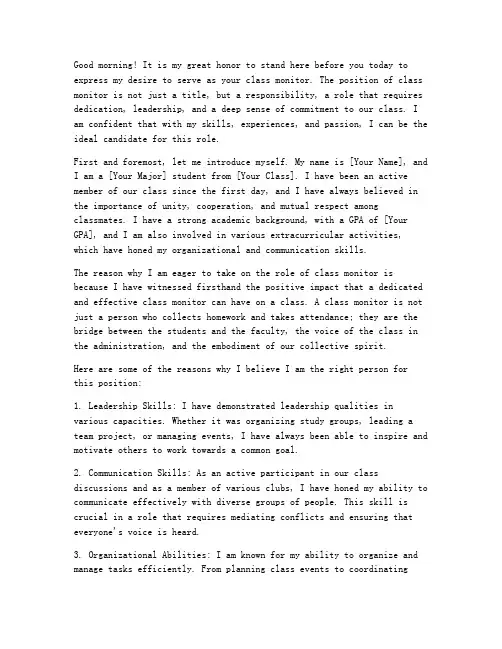 Good morning! It is my great honor to stand here before you today to express my desire to serve as your class monitor. The position of class monitor is not just a title, but a responsibility, a role that requires dedication, leadership, and a deep sense of commitment to our class. I am confident that with my skills, experiences, and passion, I can be the ideal candidate for this role.

First and foremost, let me introduce myself. My name is [Your Name], and I am a [Your Major] student from [Your Class]. I have been an active member of our class since the first day, and I have always believed in the importance of unity, cooperation, and mutual respect among classmates. I have a strong academic background, with a GPA of [Your GPA], and I am also involved in various extracurricular activities, which have honed my organizational and communication skills.

The reason why I am eager to take on the role of class monitor is because I have witnessed firsthand the positive impact that a dedicated and effective class monitor can have on a class. A class monitor is not just a person who collects homework and takes attendance; they are the bridge between the students and the faculty, the voice of the class in the administration, and the embodiment of our collective spirit.

Here are some of the reasons why I believe I am the right person for this position:

1. Leadership Skills: I have demonstrated leadership qualities in various capacities. Whether it was organizing study groups, leading a team project, or managing events, I have always been able to inspire and motivate others to work towards a common goal.

2. Communication Skills: As an active participant in our class discussions and as a member of various clubs, I have honed my ability to communicate effectively with diverse groups of people. This skill is crucial in a role that requires mediating conflicts and ensuring that everyone's voice is heard.

3. Organizational Abilities: I am known for my ability to organize and manage tasks efficiently. From planning class events to coordinating